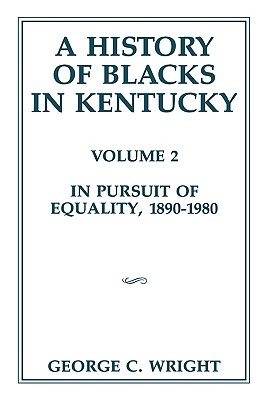 A HISTORY OF BLACKS IN KENTUCKY

VOLUME 2

IN PURSUIT OF EQUALITY, 1890-1980

GEORGE C. WRIGHT